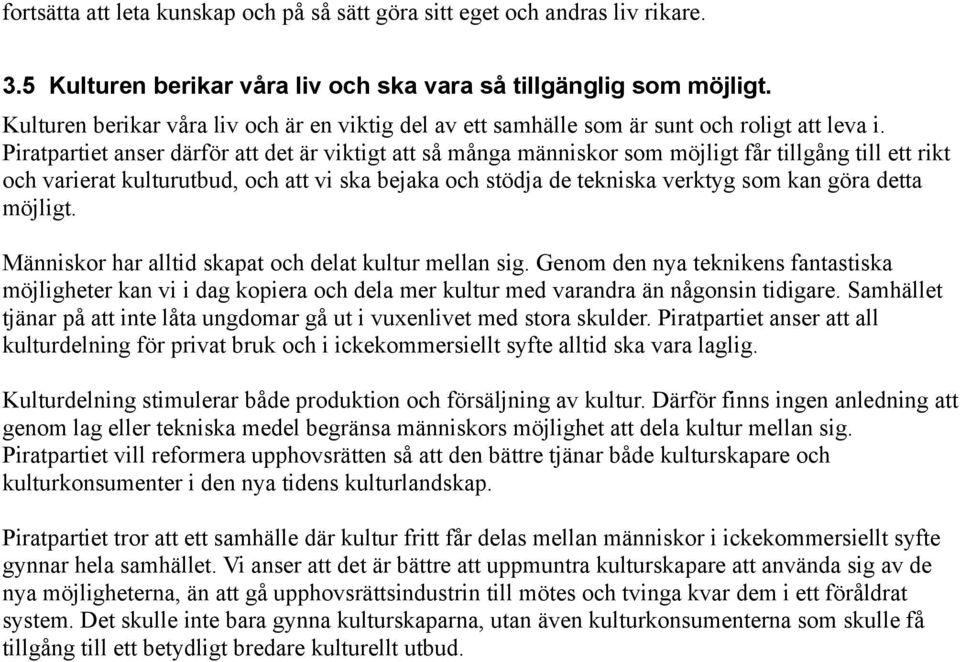 fortsätta att leta kunskap och på så sätt göra sitt eget och andras liv rikare.

3.5 Kulturen berikar våra liv och ska vara så tillgänglig som möjligt.
Kulturen berikar våra liv och är en viktig del av ett samhälle som är sunt och roligt att leva i. Piratpartiet anser därför att det är viktigt att så många människor som möjligt får tillgång till ett rikt och varierat kulturutbud, och att vi ska bejaka och stödja de tekniska verktyg som kan göra detta möjligt.

Människor har alltid skapat och delat kultur mellan sig. Genom den nya teknikens fantastiska möjligheter kan vi i dag kopiera och dela mer kultur med varandra än någonsin tidigare. Samhället tjänar på att inte låta ungdomar gå ut i vuxenlivet med stora skulder. Piratpartiet anser att all kulturdelning för privat bruk och i ickekommersiellt syfte alltid ska vara laglig.

Kulturdelning stimulerar både produktion och försäljning av kultur. Därför finns ingen anledning att genom lag eller tekniska medel begränsa människors möjlighet att dela kultur mellan sig. Piratpartiet vill reformera upphovsrätten så att den bättre tjänar både kulturskapare och kulturkonsumenter i den nya tidens kulturlandskap.

Piratpartiet tror att ett samhälle där kultur fritt får delas mellan människor i ickekommersiellt syfte gynnar hela samhället. Vi anser att det är bättre att uppmuntra kulturskapare att använda sig av de nya möjligheterna, än att gå upphovsrättsindustrin till mötes och tvinga kvar dem i ett föråldrat system. Det skulle inte bara gynna kulturskaparna, utan även kulturkonsumenterna som skulle få tillgång till ett betydligt bredare kulturellt utbud.